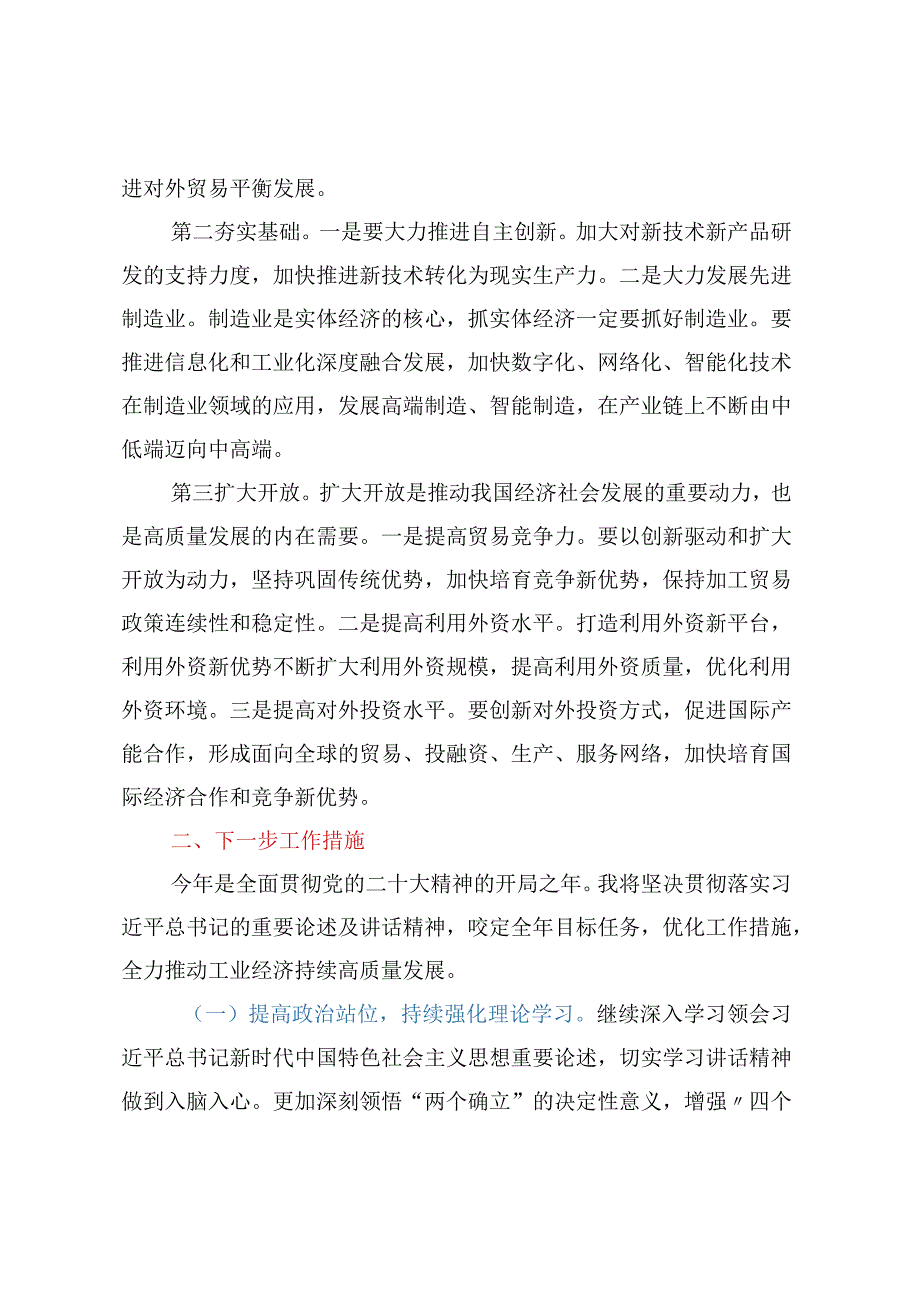 进对外贸易平衡发展。

第二夯实基础。一是要大力推进自主创新。加大对新技术新产品研发的支持力度，加快推进新技术转化为现实生产力。二是大力发展先进制造业。制造业是实体经济的核心，抓实体经济一定要抓好制造业。要推进信息化和工业化深度融合发展，加快数字化、网络化、智能化技术在制造业领域的应用，发展高端制造、智能制造，在产业链上不断由中低端迈向中高端。

第三扩大开放。扩大开放是推动我国经济社会发展的重要动力，也是高质量发展的内在需要。一是提高贸易竞争力。要以创新驱动和扩大开放为动力，坚持巩固传统优势，加快培育竞争新优势，保持加工贸易政策连续性和稳定性。二是提高利用外资水平。打造利用外资新平台，利用外资新优势不断扩大利用外资规模，提高利用外资质量，优化利用外资环境。三是提高对外投资水平。要创新对外投资方式，促进国际产能合作，形成面向全球的贸易、投融资、生产、服务网络，加快培育国际经济合作和竞争新优势。

二、下一步工作措施

今年是全面贯彻党的二十大精神的开局之年。我将坚决贯彻落实习近平总书记的重要论述及讲话精神，咬定全年目标任务，优化工作措施，全力推动工业经济持续高质量发展。

（一）提高政治站位，持续强化理论学习。继续深入学习领会习近平总书记新时代中国特色社会主义思想重要论述，切实学习讲话精神做到入脑入心。更加深刻领悟“两个确立”的决定性意义，增强〃四个